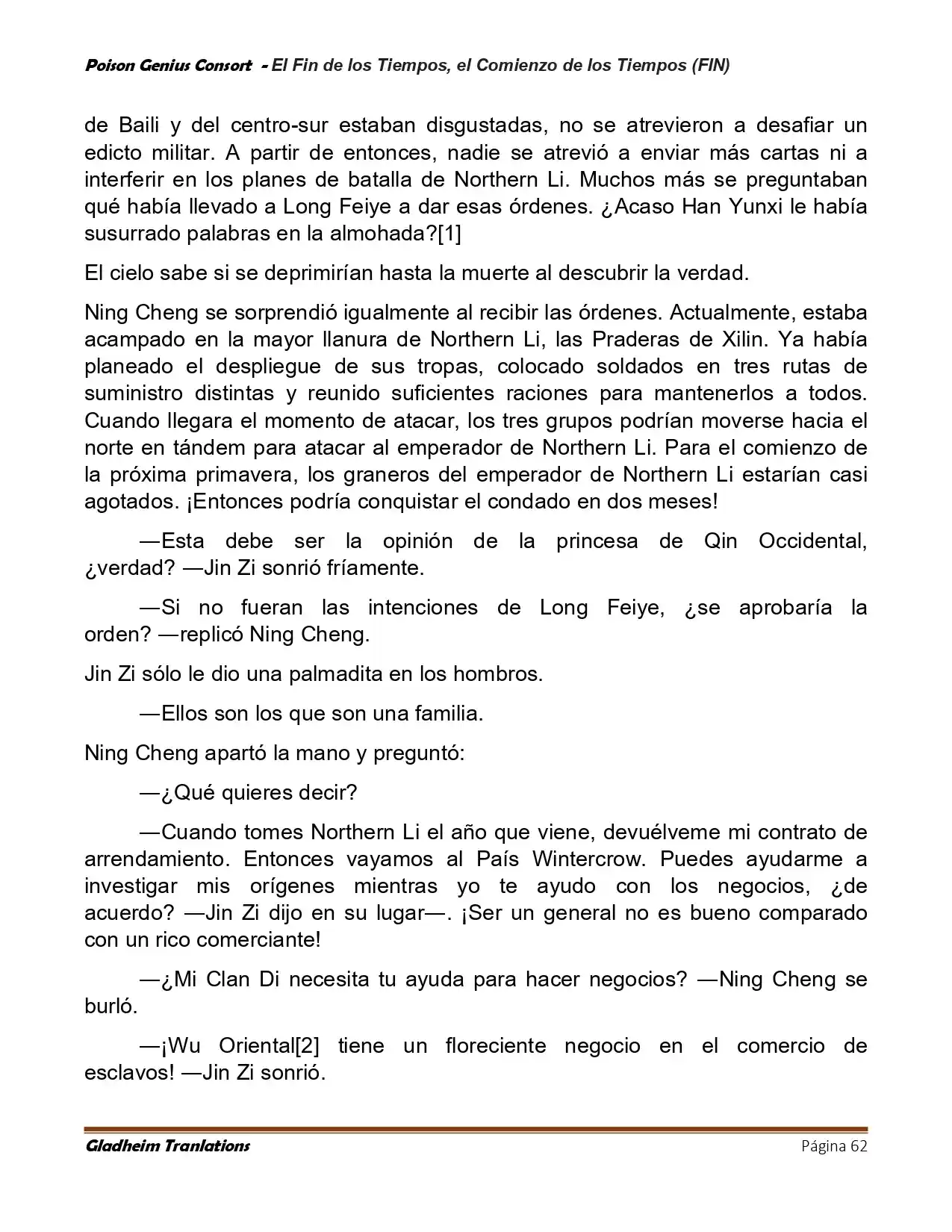 Poison Genius Consort - El Fin de los Tiempos, el Comienzo de los Tiempos (FIN)

de Baili y del centro-sur estaban disgustadas, no se atrevieron a desafiar un edicto militar. A partir de entonces, nadie se atrevió a enviar más cartas ni a interferir en los planes de batalla de Northern Li. Muchos más se preguntaban qué había llevado a Long Feiye a dar esas órdenes. ¿Acaso Han Yunxi le había susurrado palabras en la almohada?[1]

El cielo sabe si se deprimirían hasta la muerte al descubrir la verdad.

Ning Cheng se sorprendió igualmente al recibir las órdenes. Actualmente, estaba acampado en la mayor llanura de Northern Li, las Praderas de Xilin. Ya había planeado el despliegue de sus tropas, colocado soldados en tres rutas de suministro distintas y reunido suficientes raciones para mantenerlos a todos. Cuando llegara el momento de atacar, los tres grupos podrían moverse hacia el norte en tándem para atacar al emperador de Northern Li. Para el comienzo de la próxima primavera, los graneros del emperador de Northern Li estarían casi agotados. ¡Entonces podría conquistar el condado en dos meses!

—Esta debe ser la opinión de la princesa de Qin Occidental, ¿verdad? —Jin Zi sonrió fríamente.

—Si no fueran las intenciones de Long Feiye, ¿se aprobaría la orden? —replicó Ning Cheng.

Jin Zi sólo le dio una palmadita en los hombros.

—Ellos son los que son una familia.

Ning Cheng apartó la mano y preguntó:

—¿Qué quieres decir?

—Cuando tomes Northern Li el año que viene, devuélveme mi contrato de arrendamiento. Entonces vayamos al País Wintercrow. Puedes ayudarme a investigar mis orígenes mientras yo te ayudo con los negocios, ¿de acuerdo? —Jin Zi dijo en su lugar—. ¡Ser un general no es bueno comparado con un rico comerciante!

—¿Mi Clan Di necesita tu ayuda para hacer negocios? —Ning Cheng se burló.

—¡Wu Oriental[2] tiene un floreciente negocio en el comercio de esclavos! —Jin Zi sonrió.

Gladheim Tranlations                                                                 Página 62